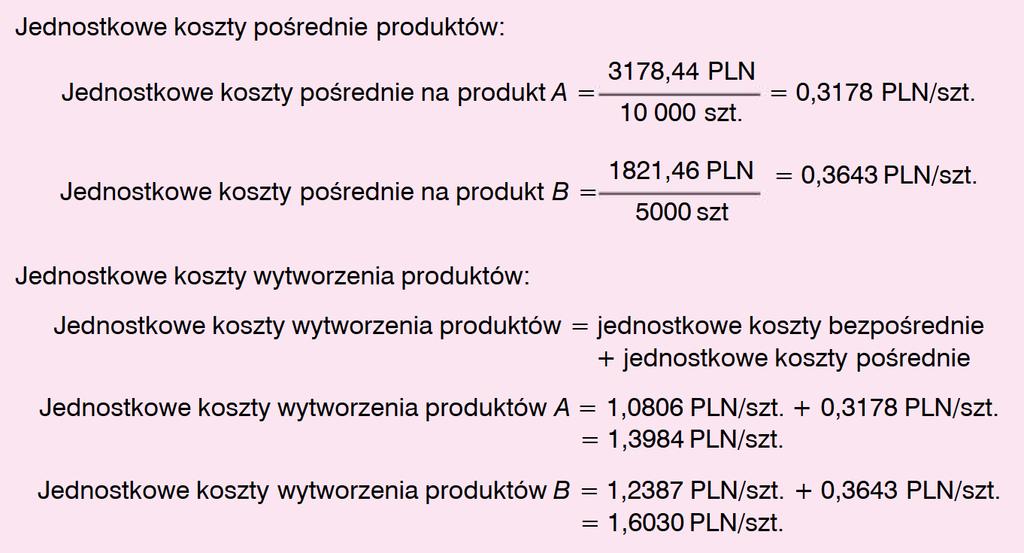 Jednostkowe koszty pośrednie produktów:

Jednostkowe koszty pośrednie na produkt $A = \frac{3178,44 \text{ PLN}}{10\,000 \text{ szt.}} = 0,3178$ PLN/szt.

Jednostkowe koszty pośrednie na produkt $B = \frac{1821,46 \text{ PLN}}{5000 \text{ szt}} = 0,3643$ PLN/szt.

Jednostkowe koszty wytworzenia produktów:

Jednostkowe koszty wytworzenia produktów = jednostkowe koszty bezpośrednie + jednostkowe koszty pośrednie

Jednostkowe koszty wytworzenia produktów $A$ = 1,0806 PLN/szt. + 0,3178 PLN/szt. = 1,3984 PLN/szt.

Jednostkowe koszty wytworzenia produktów $B$ = 1,2387 PLN/szt. + 0,3643 PLN/szt. = 1,6030 PLN/szt.